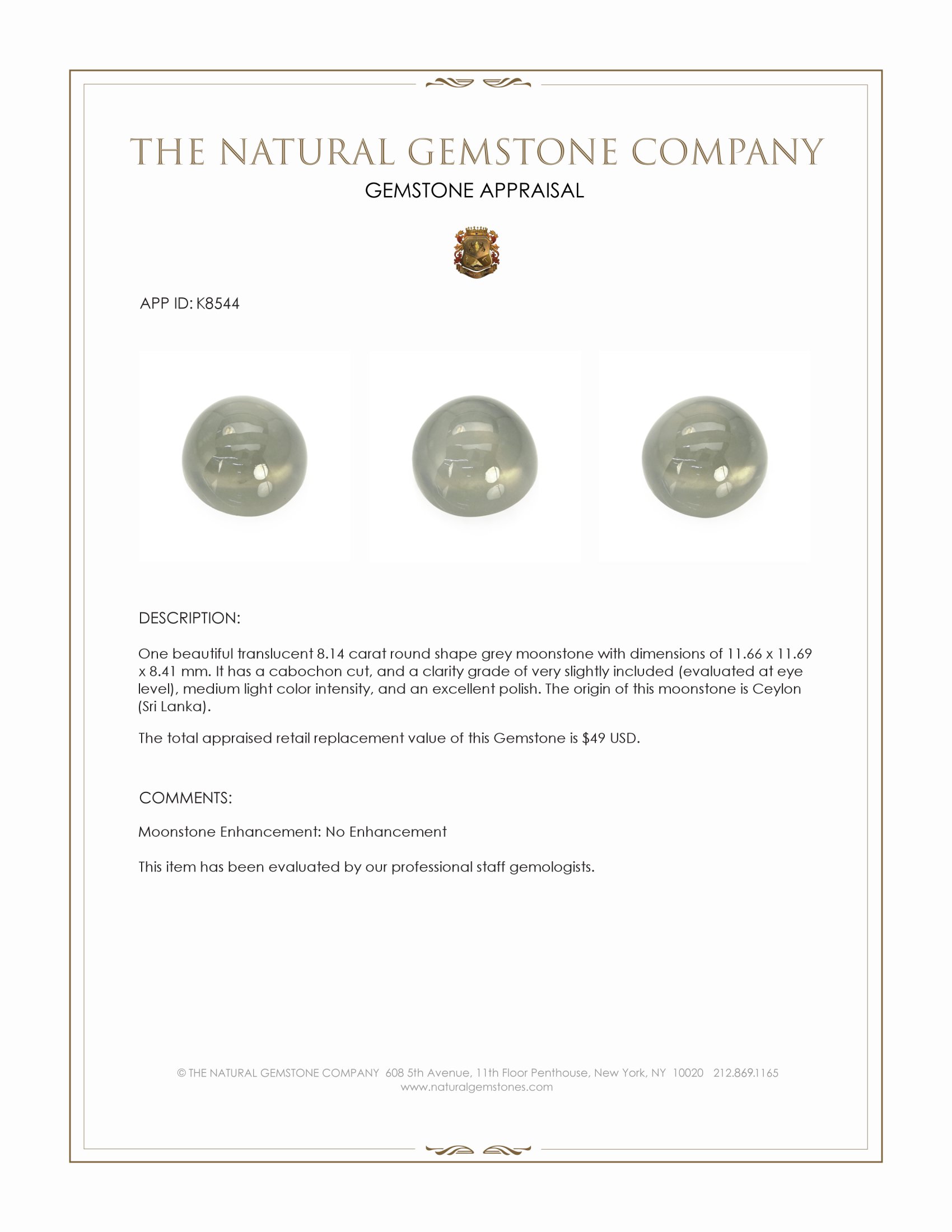 THE NATURAL GEMSTONE COMPANY

GEMSTONE APPRAISAL

APP ID: K8544

DESCRIPTION:

One beautiful translucent 8.14 carat round shape grey moonstone with dimensions of 11.66 x 11.69 x 8.41 mm. It has a cabochon cut, and a clarity grade of very slightly included (evaluated at eye level), medium light color intensity, and an excellent polish. The origin of this moonstone is Ceylon (Sri Lanka).

The total appraised retail replacement value of this Gemstone is $49 USD.

COMMENTS:

Moonstone Enhancement: No Enhancement

This item has been evaluated by our professional staff gemologists.

© THE NATURAL GEMSTONE COMPANY 608 5th Avenue, 11th Floor Penthouse, New York, NY 10020 212.869.1165
www.naturalgemstones.com